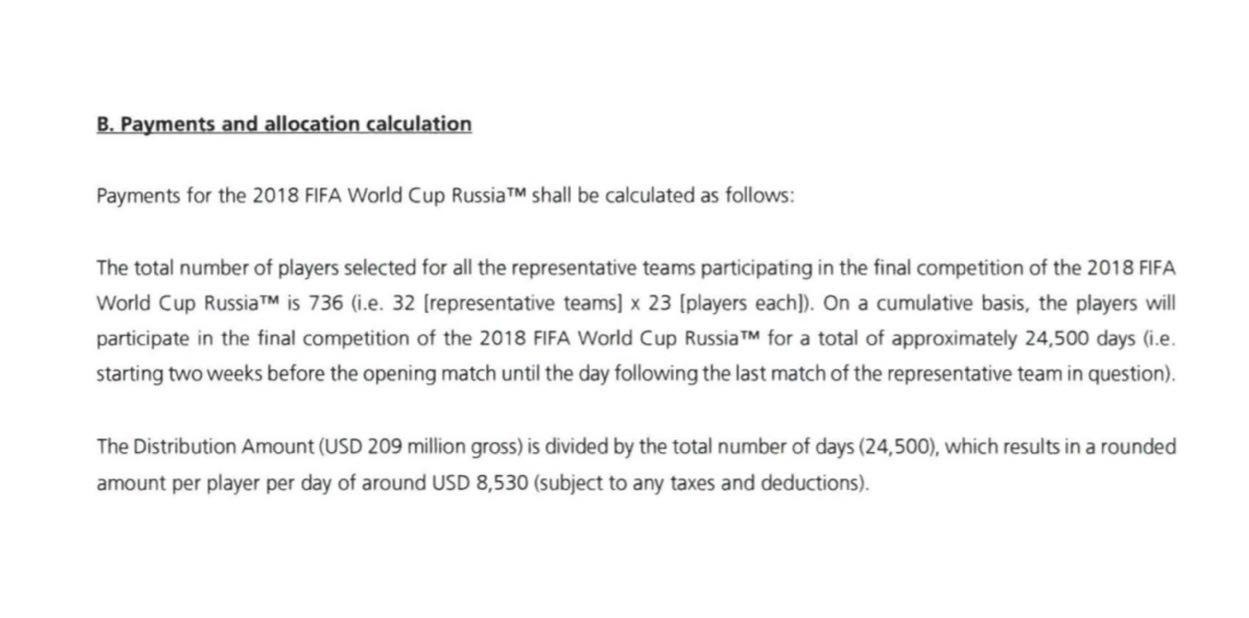 B. Payments and allocation calculation

Payments for the 2018 FIFA World Cup Russia™ shall be calculated as follows:

The total number of players selected for all the representative teams participating in the final competition of the 2018 FIFA World Cup Russia™ is 736 (i.e. 32 [representative teams] x 23 [players each]). On a cumulative basis, the players will participate in the final competition of the 2018 FIFA World Cup Russia™ for a total of approximately 24,500 days (i.e. starting two weeks before the opening match until the day following the last match of the representative team in question).

The Distribution Amount (USD 209 million gross) is divided by the total number of days (24,500), which results in a rounded amount per player per day of around USD 8,530 (subject to any taxes and deductions).